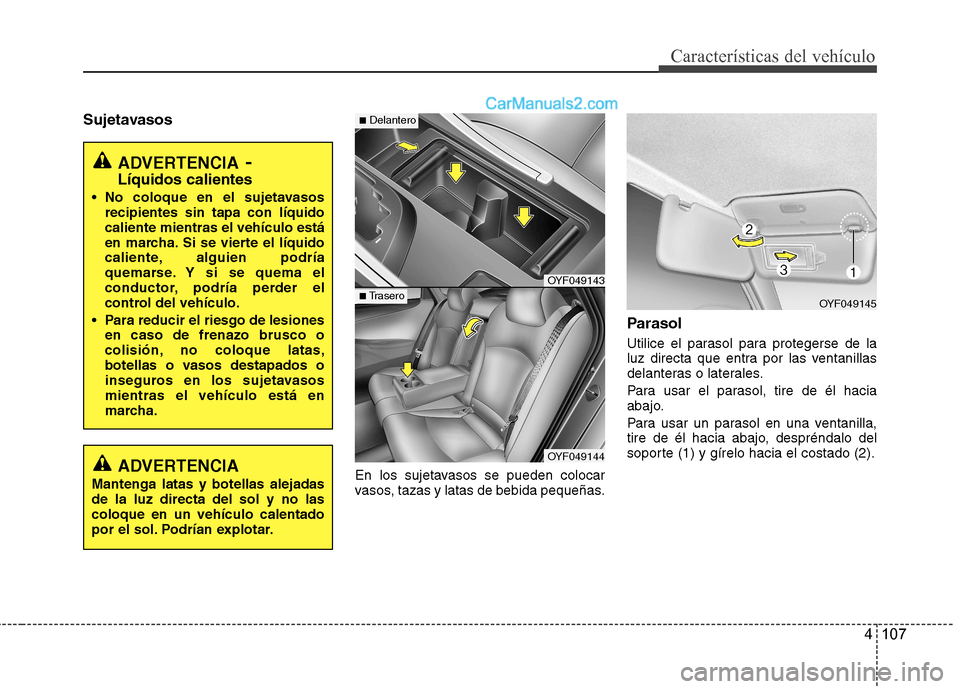 Características del vehículo

CarManuals2.com

Sujetavasos

ADVERTENCIA - Líquidos calientes

• No coloque en el sujetavasos recipientes sin tapa con líquido caliente mientras el vehículo está en marcha. Si se vierte el líquido caliente, alguien podría quemarse. Y si se quema el conductor, podría perder el control del vehículo.
• Para reducir el riesgo de lesiones en caso de frenazo brusco o colisión, no coloque latas, botellas o vasos destapados o inseguros en los sujetavasos mientras el vehículo está en marcha.

ADVERTENCIA

Mantenga latas y botellas alejadas de la luz directa del sol y no las coloque en un vehículo calentado por el sol. Podrían explotar.

■ Delantero

OYF049143

■ Trasero

OYF049144

En los sujetavasos se pueden colocar vasos, tazas y latas de bebida pequeñas.

2
3
1

OYF049145

Parasol

Utilice el parasol para protegerse de la luz directa que entra por las ventanillas delanteras o laterales.

Para usar el parasol, tire de él hacia abajo.

Para usar un parasol en una ventanilla, tire de él hacia abajo, despréndalo del soporte (1) y gírelo hacia el costado (2).

4 107

carmanualsonline.info